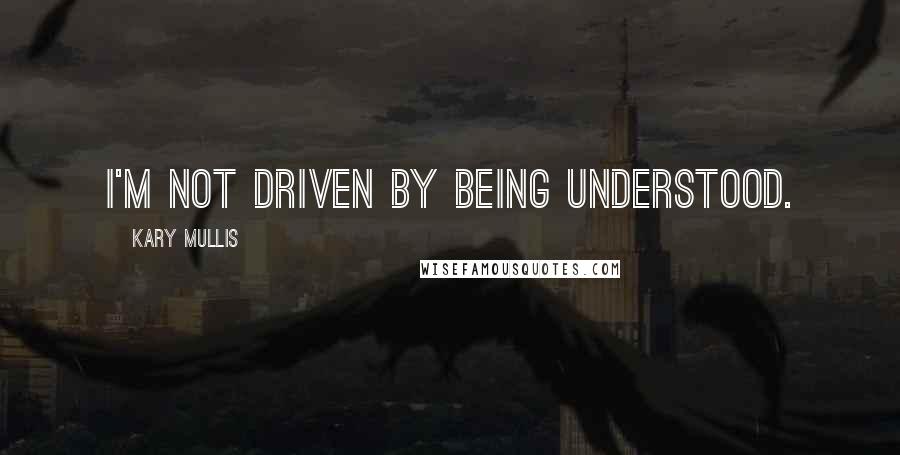 I'M NOT DRIVEN BY BEING UNDERSTOOD.

KARY MULLIS

WISEFAMOUSQUOTES.COM